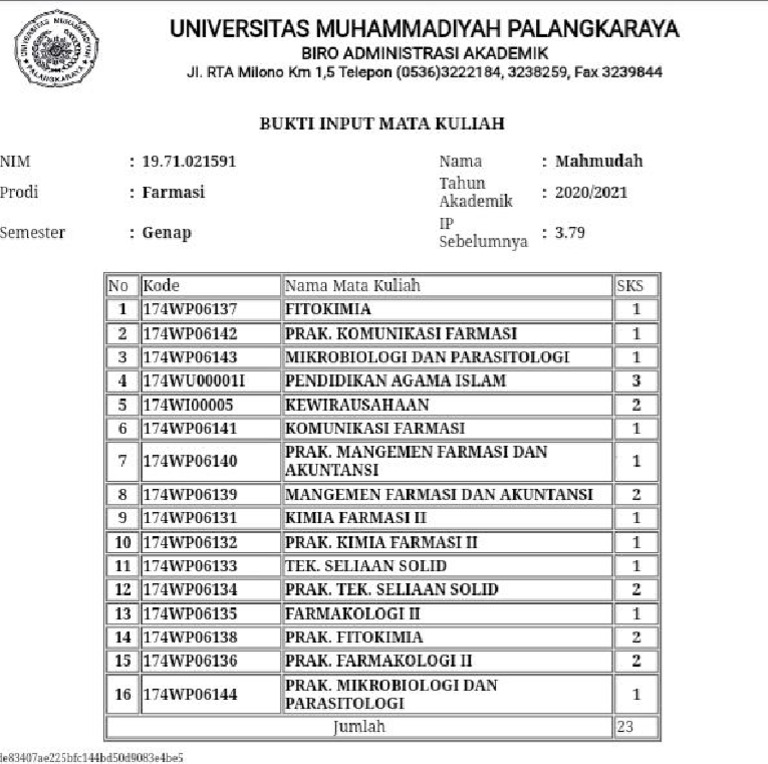 UNIVERSITAS MUHAMMADIYAH PALANGKARAYA
BIRO ADMINISTRASI AKADEMIK
Jl. RTA Milono Km 1,5 Telepon (0536)3222184, 3238259, Fax 3239844

BUKTI INPUT MATA KULIAH

NIM : 19.71.021591
Prodi : Farmasi
Semester : Genap

Nama : Mahmudah
Tahun Akademik : 2020/2021
IP Sebelumnya : 3.79

| No | Kode | Nama Mata Kuliah | SKS |
|---|---|---|---|
| 1 | 174WP06137 | FITOKIMIA | 1 |
| 2 | 174WP06142 | PRAK. KOMUNIKASI FARMASI | 1 |
| 3 | 174WP06143 | MIKROBIOLOGI DAN PARASITOLOGI | 1 |
| 4 | 174WU00001I | PENDIDIKAN AGAMA ISLAM | 3 |
| 5 | 174WI00005 | KEWIRAUSAHAAN | 2 |
| 6 | 174WP06141 | KOMUNIKASI FARMASI | 1 |
| 7 | 174WP06140 | PRAK. MANGEMEN FARMASI DAN AKUNTANSI | 1 |
| 8 | 174WP06139 | MANGEMEN FARMASI DAN AKUNTANSI | 2 |
| 9 | 174WP06131 | KIMIA FARMASI II | 1 |
| 10 | 174WP06132 | PRAK. KIMIA FARMASI II | 1 |
| 11 | 174WP06133 | TEK. SELIAAN SOLID | 1 |
| 12 | 174WP06134 | PRAK. TEK. SELIAAN SOLID | 2 |
| 13 | 174WP06135 | FARMAKOLOGI II | 1 |
| 14 | 174WP06138 | PRAK. FITOKIMIA | 2 |
| 15 | 174WP06136 | PRAK. FARMAKOLOGI II | 2 |
| 16 | 174WP06144 | PRAK. MIKROBIOLOGI DAN PARASITOLOGI | 1 |
| Jumlah | | | 23 |

le83407ae225bfc144bd50d9083e4be5